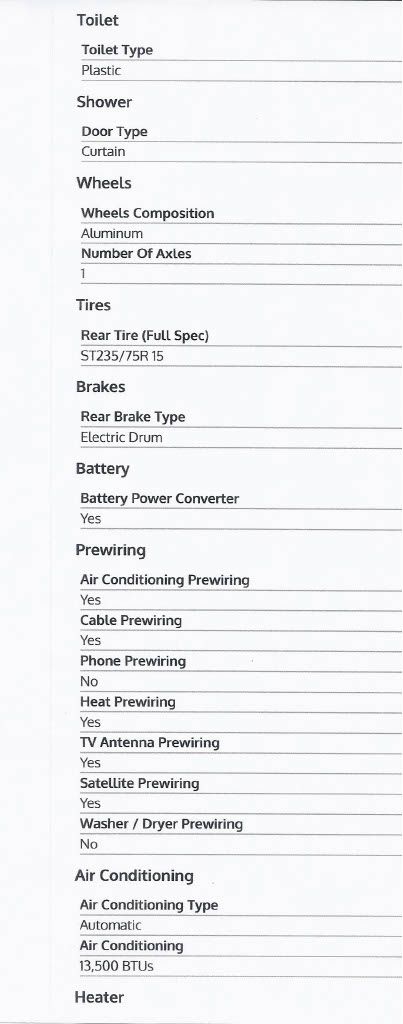 Toilet

Toilet Type
Plastic

Shower

Door Type
Curtain

Wheels

Wheels Composition
Aluminum
Number Of Axles
1

Tires

Rear Tire (Full Spec)
ST235/75R 15

Brakes

Rear Brake Type
Electric Drum

Battery

Battery Power Converter
Yes

Prewiring

Air Conditioning Prewiring
Yes
Cable Prewiring
Yes
Phone Prewiring
No
Heat Prewiring
Yes
TV Antenna Prewiring
Yes
Satellite Prewiring
Yes
Washer / Dryer Prewiring
No

Air Conditioning

Air Conditioning Type
Automatic
Air Conditioning
13,500 BTUs

Heater